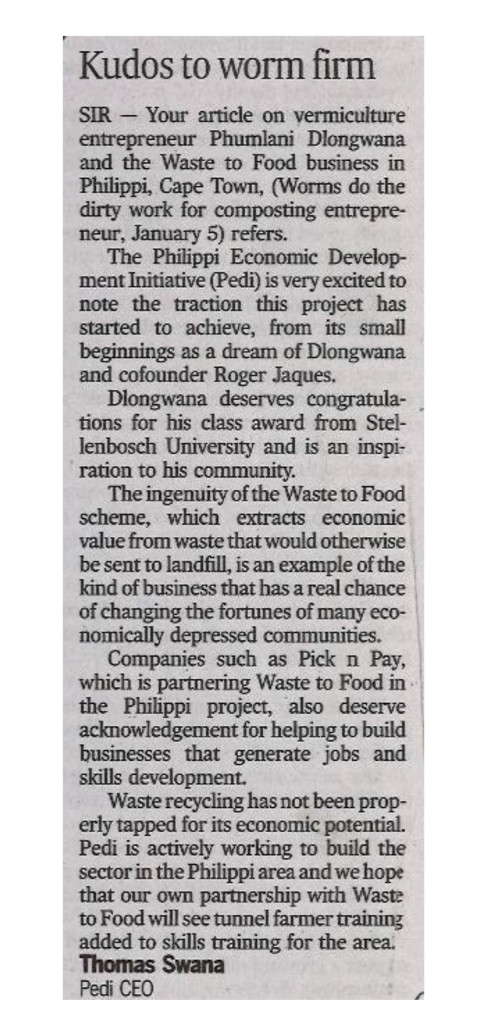 Kudos to worm firm

SIR — Your article on vermiculture entrepreneur Phumlani Dlongwana and the Waste to Food business in Philippi, Cape Town, (Worms do the dirty work for composting entrepreneur, January 5) refers.

The Philippi Economic Development Initiative (Pedi) is very excited to note the traction this project has started to achieve, from its small beginnings as a dream of Dlongwana and cofounder Roger Jaques.

Dlongwana deserves congratulations for his class award from Stellenbosch University and is an inspiration to his community.

The ingenuity of the Waste to Food scheme, which extracts economic value from waste that would otherwise be sent to landfill, is an example of the kind of business that has a real chance of changing the fortunes of many economically depressed communities.

Companies such as Pick n Pay, which is partnering Waste to Food in the Philippi project, also deserve acknowledgement for helping to build businesses that generate jobs and skills development.

Waste recycling has not been properly tapped for its economic potential. Pedi is actively working to build the sector in the Philippi area and we hope that our own partnership with Waste to Food will see tunnel farmer training added to skills training for the area.

Thomas Swana
Pedi CEO